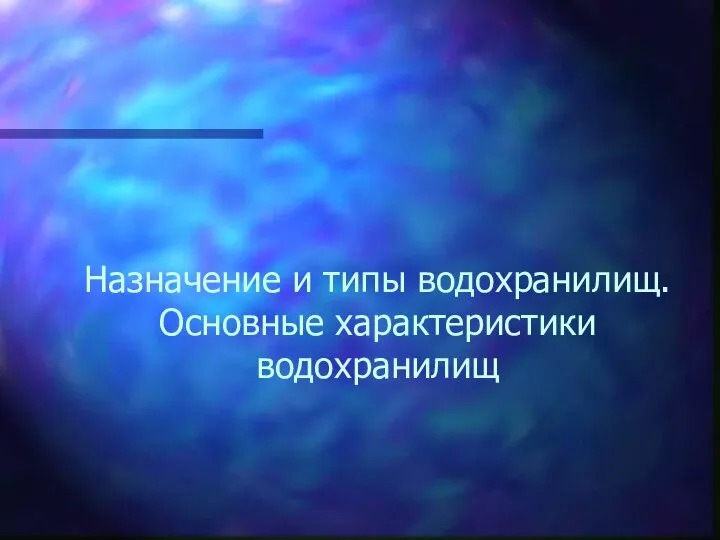 Назначение и типы водохранилищ. Основные характеристики водохранилищ